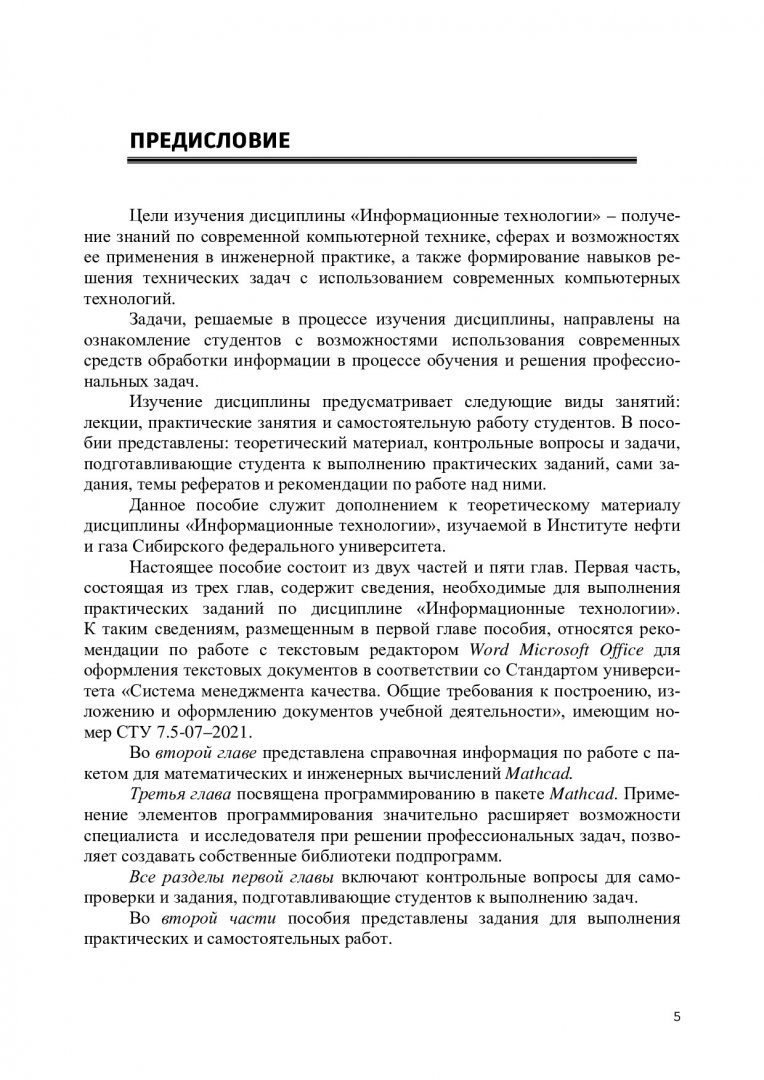 ПРЕДИСЛОВИЕ

Цели изучения дисциплины «Информационные технологии» – получение знаний по современной компьютерной технике, сферах и возможностях ее применения в инженерной практике, а также формирование навыков решения технических задач с использованием современных компьютерных технологий.

Задачи, решаемые в процессе изучения дисциплины, направлены на ознакомление студентов с возможностями использования современных средств обработки информации в процессе обучения и решения профессиональных задач.

Изучение дисциплины предусматривает следующие виды занятий: лекции, практические занятия и самостоятельную работу студентов. В пособии представлены: теоретический материал, контрольные вопросы и задачи, подготавливающие студента к выполнению практических заданий, сами задания, темы рефератов и рекомендации по работе над ними.

Данное пособие служит дополнением к теоретическому материалу дисциплины «Информационные технологии», изучаемой в Институте нефти и газа Сибирского федерального университета.

Настоящее пособие состоит из двух частей и пяти глав. Первая часть, состоящая из трех глав, содержит сведения, необходимые для выполнения практических заданий по дисциплине «Информационные технологии». К таким сведениям, размещенным в первой главе пособия, относятся рекомендации по работе с текстовым редактором Word Microsoft Office для оформления текстовых документов в соответствии со Стандартом университета «Система менеджмента качества. Общие требования к построению, изложению и оформлению документов учебной деятельности», имеющим номер СТУ 7.5-07–2021.

Во второй главе представлена справочная информация по работе с пакетом для математических и инженерных вычислений Mathcad.

Третья глава посвящена программированию в пакете Mathcad. Применение элементов программирования значительно расширяет возможности специалиста и исследователя при решении профессиональных задач, позволяет создавать собственные библиотеки подпрограмм.

Все разделы первой главы включают контрольные вопросы для самопроверки и задания, подготавливающие студентов к выполнению задач.

Во второй части пособия представлены задания для выполнения практических и самостоятельных работ.

5